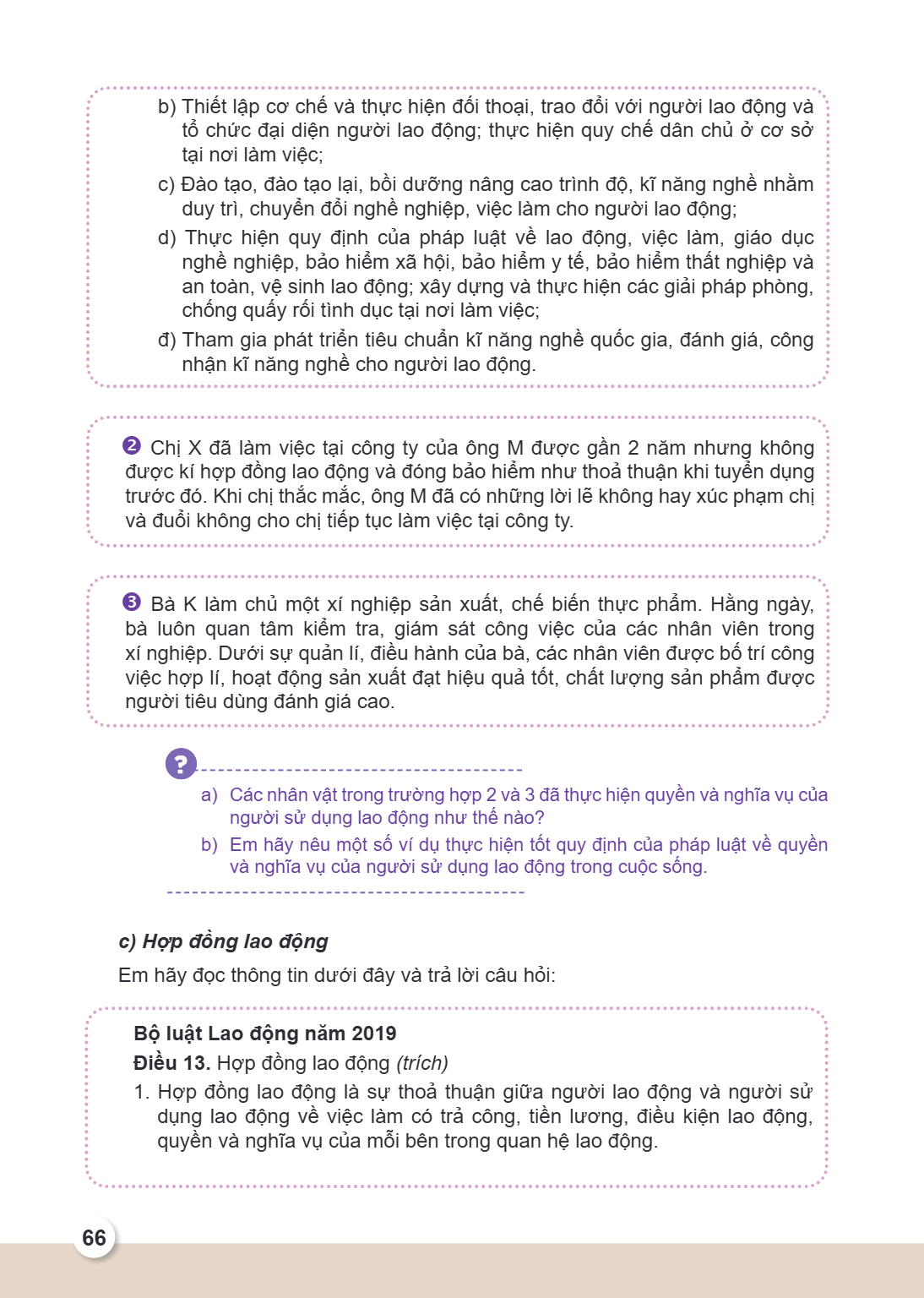 b) Thiết lập cơ chế và thực hiện đối thoại, trao đổi với người lao động và tổ chức đại diện người lao động; thực hiện quy chế dân chủ ở cơ sở tại nơi làm việc;

c) Đào tạo, đào tạo lại, bồi dưỡng nâng cao trình độ, kĩ năng nghề nhằm duy trì, chuyển đổi nghề nghiệp, việc làm cho người lao động;

d) Thực hiện quy định của pháp luật về lao động, việc làm, giáo dục nghề nghiệp, bảo hiểm xã hội, bảo hiểm y tế, bảo hiểm thất nghiệp và an toàn, vệ sinh lao động; xây dựng và thực hiện các giải pháp phòng, chống quấy rối tình dục tại nơi làm việc;

đ) Tham gia phát triển tiêu chuẩn kĩ năng nghề quốc gia, đánh giá, công nhận kĩ năng nghề cho người lao động.

2 Chị X đã làm việc tại công ty của ông M được gần 2 năm nhưng không được kí hợp đồng lao động và đóng bảo hiểm như thoả thuận khi tuyển dụng trước đó. Khi chị thắc mắc, ông M đã có những lời lẽ không hay xúc phạm chị và đuổi không cho chị tiếp tục làm việc tại công ty.

3 Bà K làm chủ một xí nghiệp sản xuất, chế biến thực phẩm. Hằng ngày, bà luôn quan tâm kiểm tra, giám sát công việc của các nhân viên trong xí nghiệp. Dưới sự quản lí, điều hành của bà, các nhân viên được bố trí công việc hợp lí, hoạt động sản xuất đạt hiệu quả tốt, chất lượng sản phẩm được người tiêu dùng đánh giá cao.

?

a) Các nhân vật trong trường hợp 2 và 3 đã thực hiện quyền và nghĩa vụ của người sử dụng lao động như thế nào?

b) Em hãy nêu một số ví dụ thực hiện tốt quy định của pháp luật về quyền và nghĩa vụ của người sử dụng lao động trong cuộc sống.

c) Hợp đồng lao động

Em hãy đọc thông tin dưới đây và trả lời câu hỏi:

Bộ luật Lao động năm 2019

Điều 13. Hợp đồng lao động (trích)

1. Hợp đồng lao động là sự thoả thuận giữa người lao động và người sử dụng lao động về việc làm có trả công, tiền lương, điều kiện lao động, quyền và nghĩa vụ của mỗi bên trong quan hệ lao động.

66